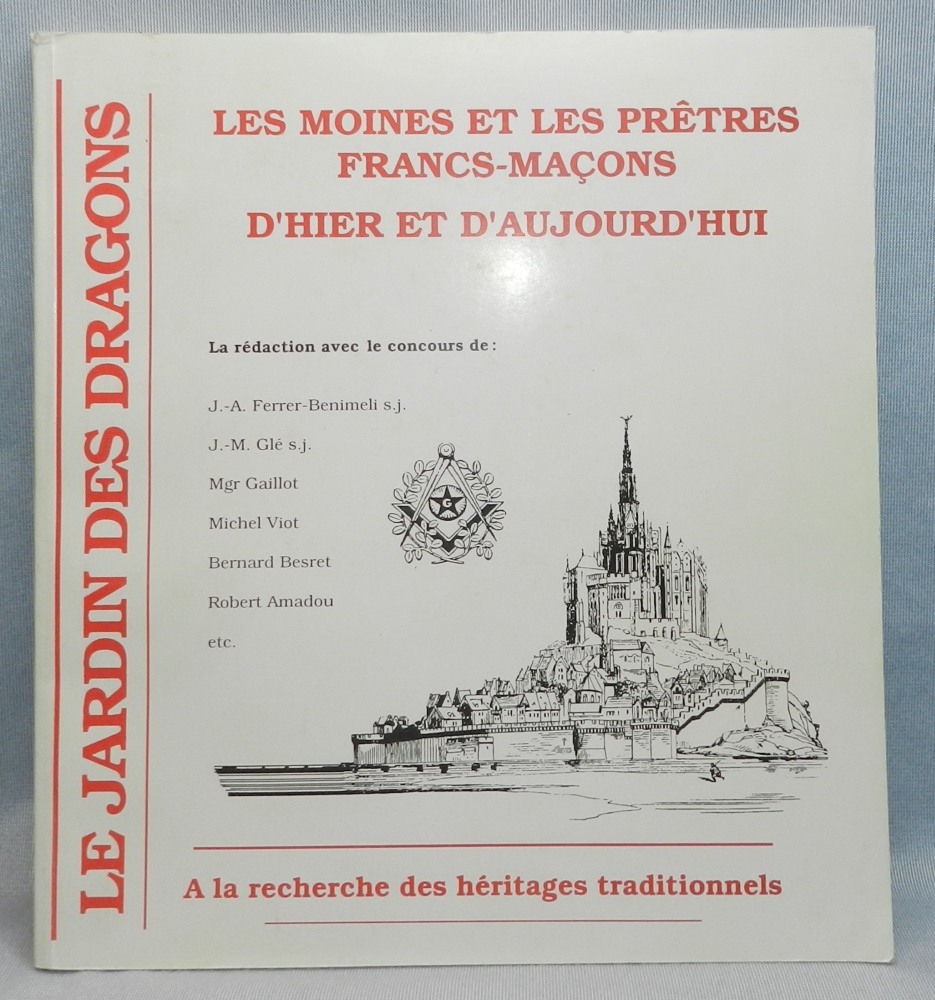 LE JARDIN DES DRAGONS

LES MOINES ET LES PRÊTRES FRANCS-MAÇONS

D'HIER ET D'AUJOURD'HUI

La rédaction avec le concours de :

J.-A. Ferrer-Benimeli s.j.

J.-M. Glé s.j.

Mgr Gaillot

Michel Viot

Bernard Besret

Robert Amadou

etc.

G

A la recherche des héritages traditionnels